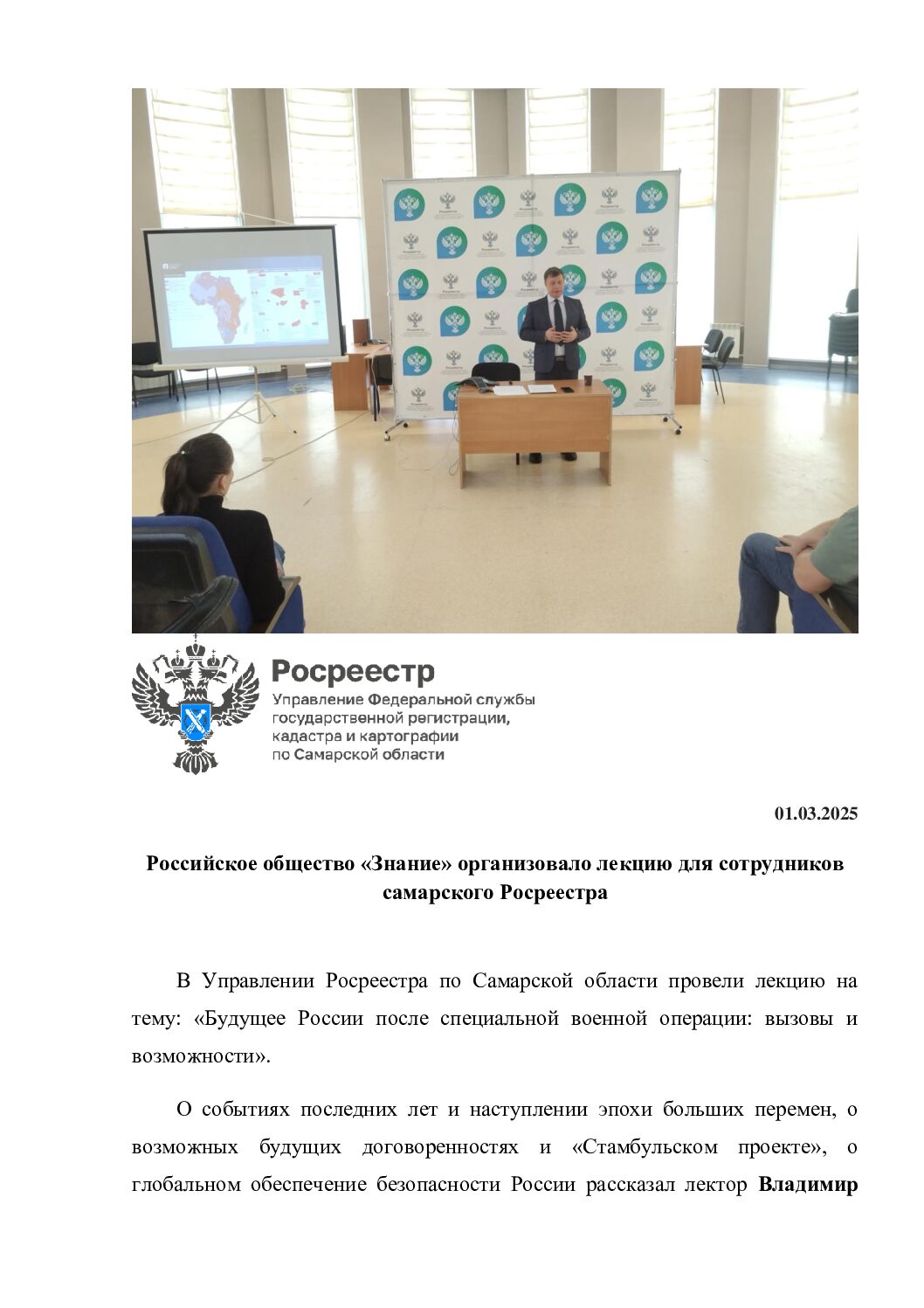 Росреестр
Управление Федеральной службы
государственной регистрации,
кадастра и картографии
по Самарской области

01.03.2025

Российское общество «Знание» организовало лекцию для сотрудников самарского Росреестра

В Управлении Росреестра по Самарской области провели лекцию на тему: «Будущее России после специальной военной операции: вызовы и возможности».

О событиях последних лет и наступлении эпохи больших перемен, о возможных будущих договоренностях и «Стамбульском проекте», о глобальном обеспечение безопасности России рассказал лектор Владимир